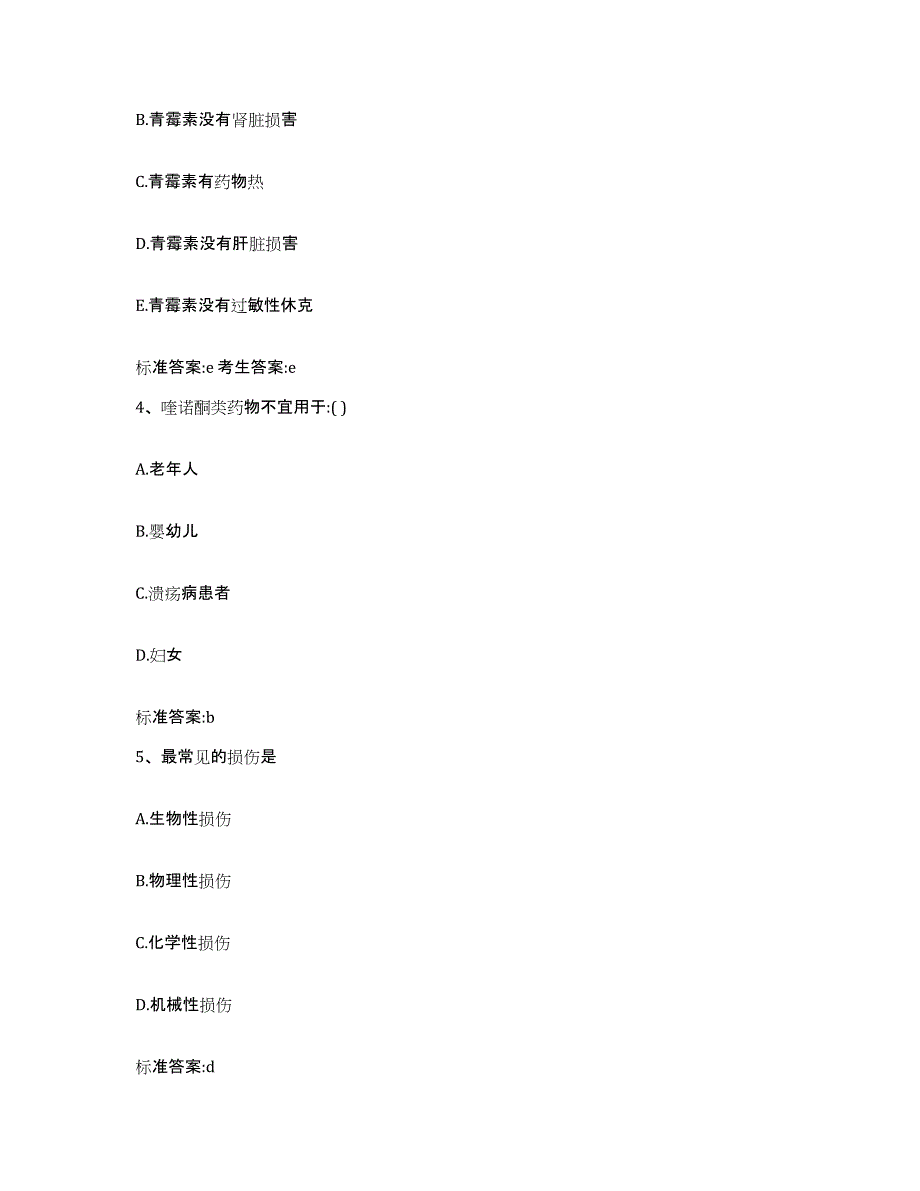 B.青霉素没有肾脏损害

C.青霉素有药物热

D.青霉素没有肝脏损害

E.青霉素没有过敏性休克

标准答案:e 考生答案:e

4、喹诺酮类药物不宜用于:( )

A.老年人

B.婴幼儿

C.溃疡病患者

D.妇女

标准答案:b

5、最常见的损伤是

A.生物性损伤

B.物理性损伤

C.化学性损伤

D.机械性损伤

标准答案:d